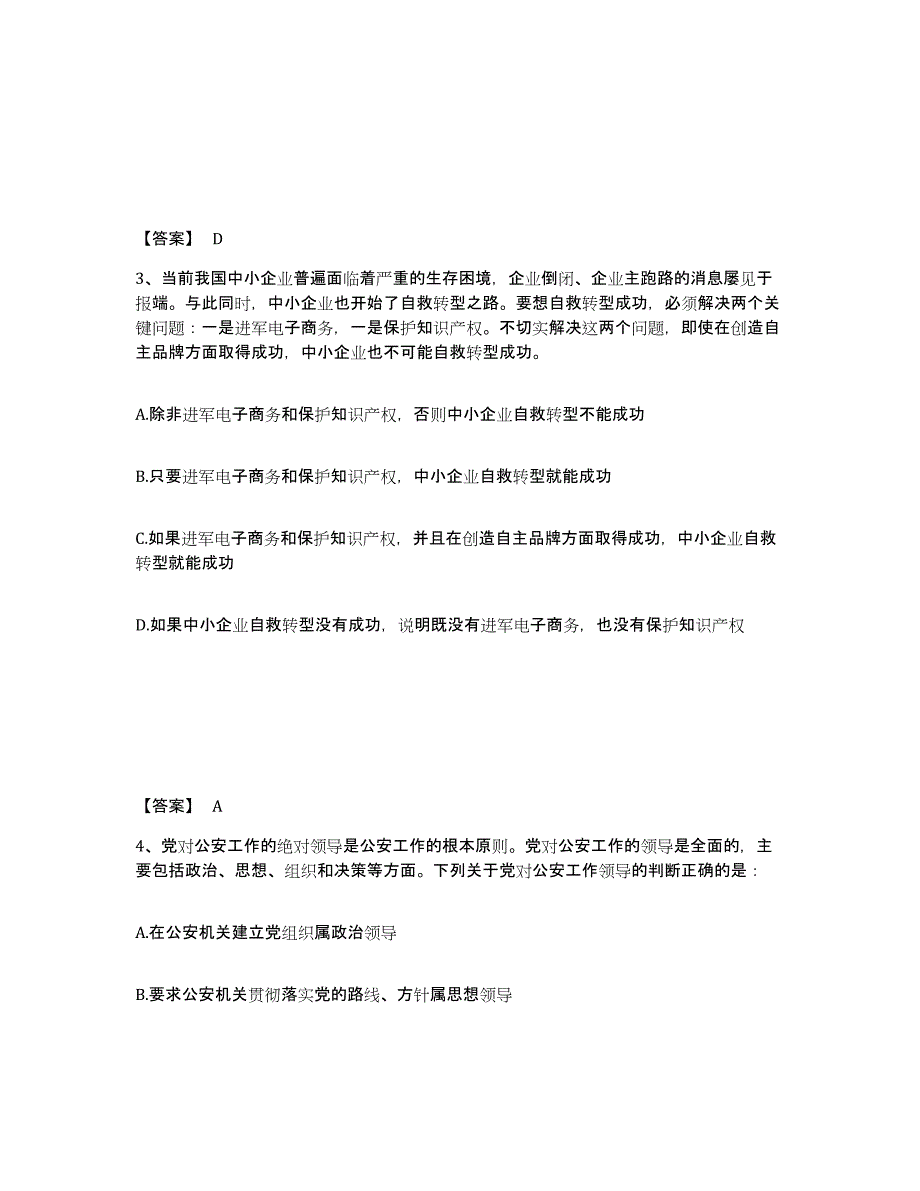 【答案】 D

3、当前我国中小企业普遍面临着严重的生存困境，企业倒闭、企业主跑路的消息屡见于报端。与此同时，中小企业也开始了自救转型之路。要想自救转型成功，必须解决两个关键问题：一是进军电子商务，一是保护知识产权。不切实解决这两个问题，即使在创造自主品牌方面取得成功，中小企业也不可能自救转型成功。

A.除非进军电子商务和保护知识产权，否则中小企业自救转型不能成功

B.只要进军电子商务和保护知识产权，中小企业自救转型就能成功

C.如果进军电子商务和保护知识产权，并且在创造自主品牌方面取得成功，中小企业自救转型就能成功

D.如果中小企业自救转型没有成功，说明既没有进军电子商务，也没有保护知识产权

【答案】 A

4、党对公安工作的绝对领导是公安工作的根本原则。党对公安工作的领导是全面的，主要包括政治、思想、组织和决策等方面。下列关于党对公安工作领导的判断正确的是：

A.在公安机关建立党组织属政治领导

B.要求公安机关贯彻落实党的路线、方针属思想领导